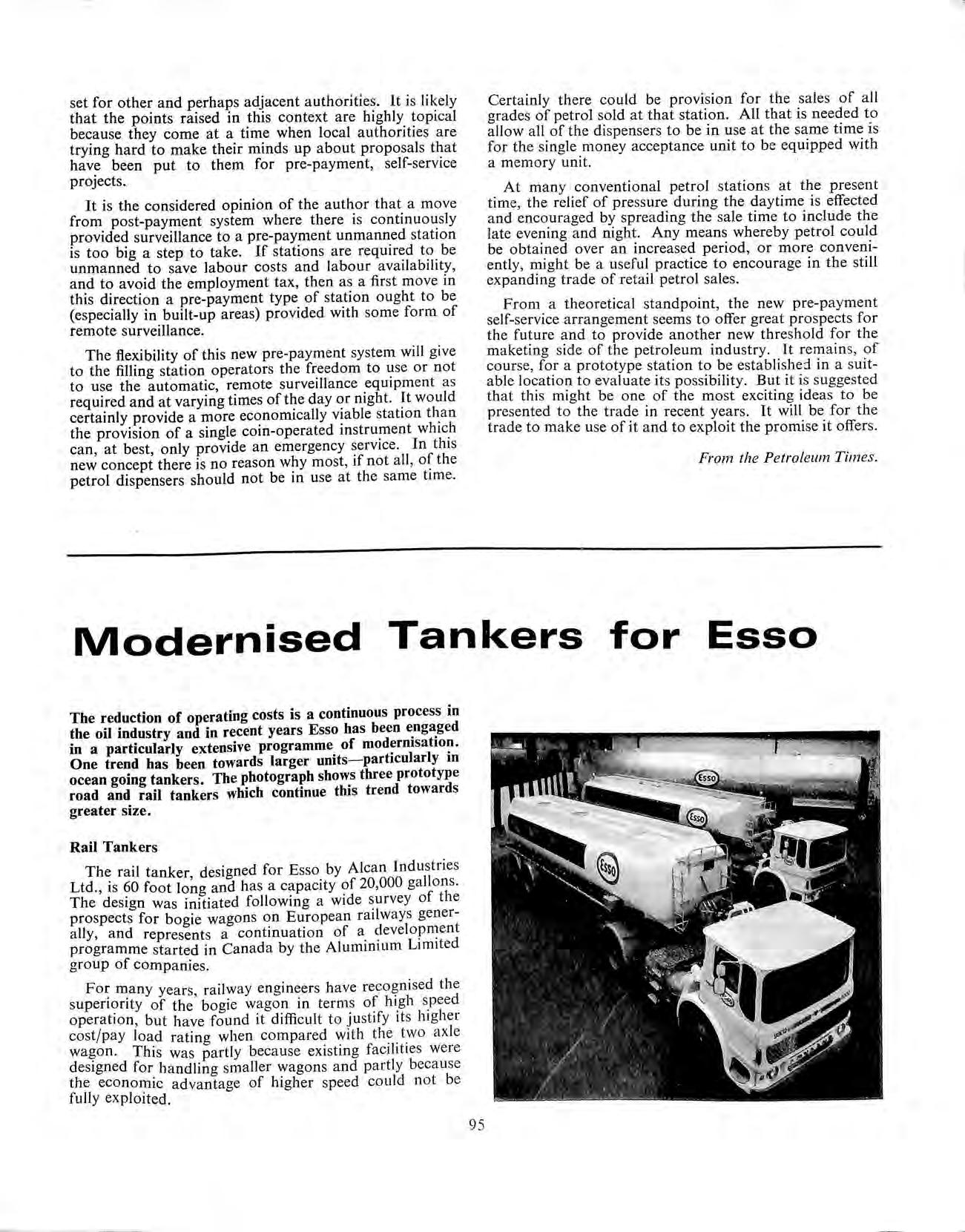 set for other and perhaps adjacent authorities. It is likely that the points raised in this context are highly topical because they come at a time when local authorities are trying hard to make their minds up about proposals that have been put to them for pre-payment, self-service projects.

It is the considered opinion of the author that a move from post-payment system where there is continuously provided surveillance to a pre-payment unmanned station is too big a step to take. If stations are required to be unmanned to save labour costs and labour availability, and to avoid the employment tax, then as a first move in this direction a pre-payment type of station ought to be (especially in built-up areas) provided with some form of remote surveillance.

The flexibility of this new pre-payment system will give to the filling station operators the freedom to use or not to use the automatic, remote surveillance equipment as required and at varying times of the day or night. It would certainly provide a more economically viable station than the provision of a single coin-operated instrument which can, at best, only provide an emergency service. In this new concept there is no reason why most, if not all, of the petrol dispensers should not be in use at the same time.

Certainly there could be provision for the sales of all grades of petrol sold at that station. All that is needed to allow all of the dispensers to be in use at the same time is for the single money acceptance unit to be equipped with a memory unit.

At many conventional petrol stations at the present time, the relief of pressure during the daytime is effected and encouraged by spreading the sale time to include the late evening and night. Any means whereby petrol could be obtained over an increased period, or more conveniently, might be a useful practice to encourage in the still expanding trade of retail petrol sales.

From a theoretical standpoint, the new pre-payment self-service arrangement seems to offer great prospects for the future and to provide another new threshold for the maketing side of the petroleum industry. It remains, of course, for a prototype station to be established in a suitable location to evaluate its possibility. But it is suggested that this might be one of the most exciting ideas to be presented to the trade in recent years. It will be for the trade to make use of it and to exploit the promise it offers.

From the Petroleum Times.

Modernised Tankers for Esso

The reduction of operating costs is a continuous process in the oil industry and in recent years Esso has been engaged in a particularly extensive programme of modernisation. One trend has been towards larger units—particularly in ocean going tankers. The photograph shows three prototype road and rail tankers which continue this trend towards greater size.

Rail Tankers

The rail tanker, designed for Esso by Alcan Industries Ltd., is 60 foot long and has a capacity of 20,000 gallons. The design was initiated following a wide survey of the prospects for bogie wagons on European railways generally, and represents a continuation of a development programme started in Canada by the Aluminium Limited group of companies.

For many years, railway engineers have recognised the superiority of the bogie wagon in terms of high speed operation, but have found it difficult to justify its higher cost/pay load rating when compared with the two axle wagon. This was partly because existing facilities were designed for handling smaller wagons and partly because the economic advantage of higher speed could not be fully exploited.

Esso Esso Esso

95